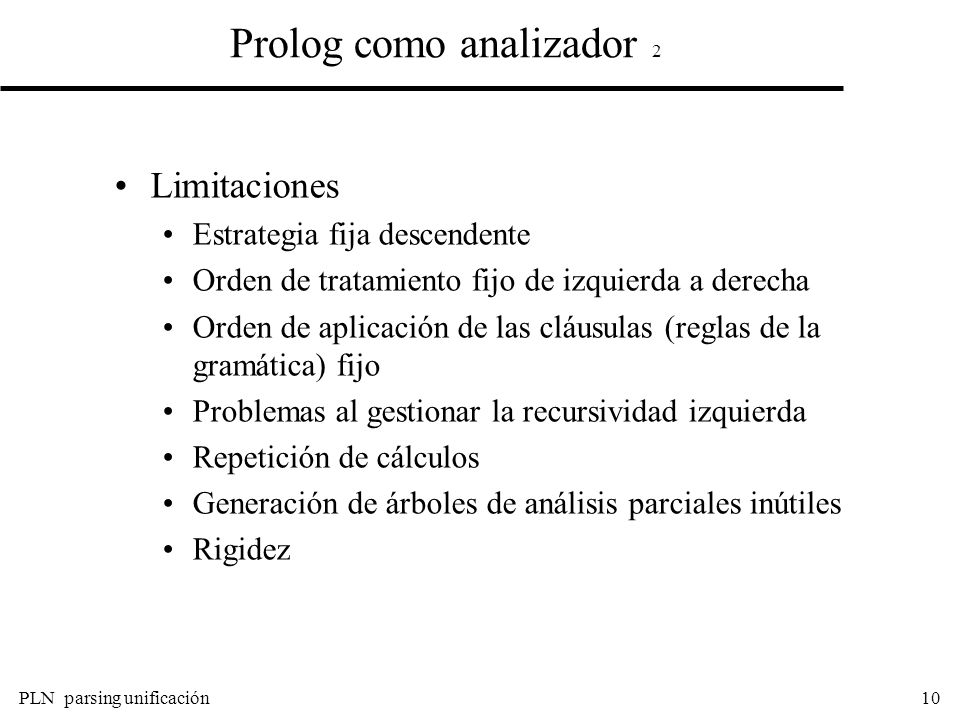 Prolog como analizador 2

• Limitaciones
• Estrategia fija descendente
• Orden de tratamiento fijo de izquierda a derecha
• Orden de aplicación de las cláusulas (reglas de la gramática) fijo
• Problemas al gestionar la recursividad izquierda
• Repetición de cálculos
• Generación de árboles de análisis parciales inútiles
• Rigidez

PLN parsing unificación

10